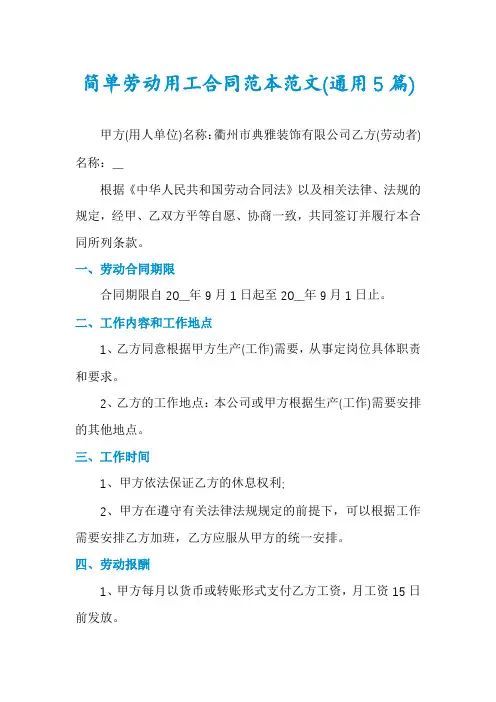 简单劳动用工合同范本范文(通用5篇)

甲方(用人单位)名称:衢州市典雅装饰有限公司乙方(劳动者)名称：__

根据《中华人民共和国劳动合同法》以及相关法律、法规的规定，经甲、乙双方平等自愿、协商一致，共同签订并履行本合同所列条款。

一、劳动合同期限

合同期限自20__年9月1日起至20__年9月1日止。

二、工作内容和工作地点

1、乙方同意根据甲方生产(工作)需要，从事定岗位具体职责和要求。

2、乙方的工作地点：本公司或甲方根据生产(工作)需要安排的其他地点。

三、工作时间

1、甲方依法保证乙方的休息权利;

2、甲方在遵守有关法律法规规定的前提下，可以根据工作需要安排乙方加班，乙方应服从甲方的统一安排。

四、劳动报酬

1、甲方每月以货币或转账形式支付乙方工资，月工资15日前发放。